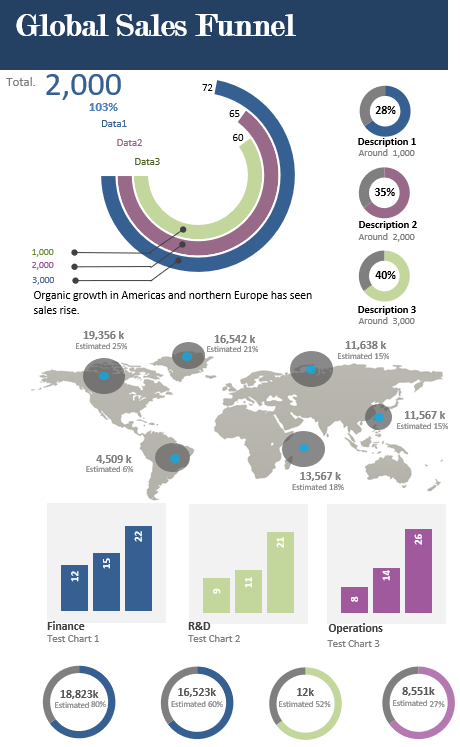 Global Sales Funnel

Total. 2,000
103%
Data1
Data2
Data3

72
65
60

1,000
2,000
3,000

Organic growth in Americas and northern Europe has seen sales rise.

28%
Description 1
Around 1,000

35%
Description 2
Around 2,000

40%
Description 3
Around 3,000

19,356 k
Estimated 25%

16,542 k
Estimated 21%

11,638 k
Estimated 15%

11,567 k
Estimated 15%

4,509 k
Estimated 6%

13,567 k
Estimated 18%

12
15
22
Finance
Test Chart 1

9
11
21
R&D
Test Chart 2

8
14
26
Operations
Test Chart 3

18,823k
Estimated 80%

16,523k
Estimated 60%

12k
Estimated 52%

8,551k
Estimated 27%